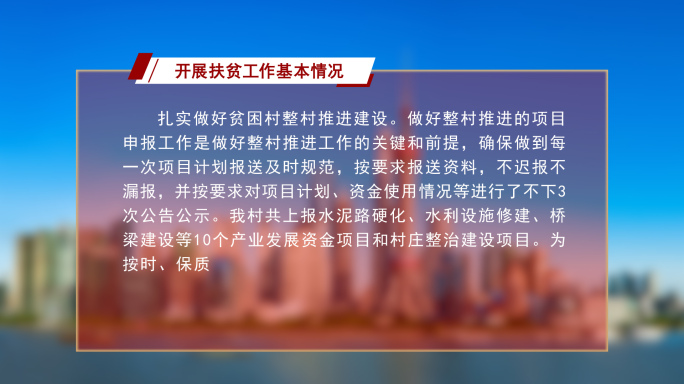 开展扶贫工作基本情况

扎实做好贫困村整村推进建设。做好整村推进的项目申报工作是做好整村推进工作的关键和前提，确保做到每一次项目计划报送及时规范，按要求报送资料，不迟报不漏报，并按要求对项目计划、资金使用情况等进行了不下3次公告公示。我村共上报水泥路硬化、水利设施修建、桥梁建设等10个产业发展资金项目和村庄整治建设项目。为按时、保质